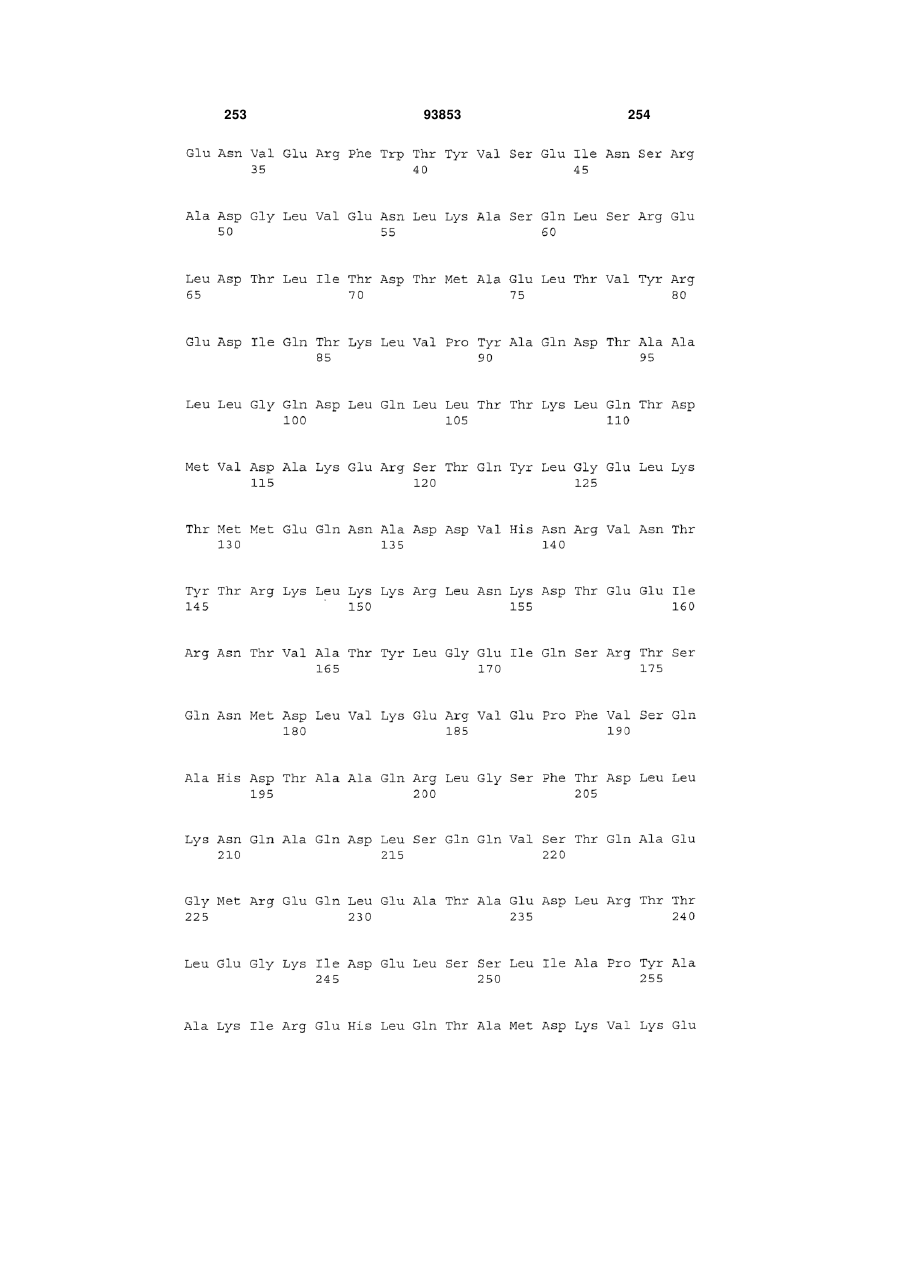 253 93853 254

Glu Asn Val Glu Arg Phe Trp Thr Tyr Val Ser Glu Ile Asn Ser Arg
35 40 45

Ala Asp Gly Leu Val Glu Asn Leu Lys Ala Ser Gln Leu Ser Arg Glu
50 55 60

Leu Asp Thr Leu Ile Thr Asp Thr Met Ala Glu Leu Thr Val Tyr Arg
65 70 75 80

Glu Asp Ile Gln Thr Lys Leu Val Pro Tyr Ala Gln Asp Thr Ala Ala
85 90 95

Leu Leu Gly Gln Asp Leu Gln Leu Leu Thr Thr Lys Leu Gln Thr Asp
100 105 110

Met Val Asp Ala Lys Glu Arg Ser Thr Gln Tyr Leu Gly Glu Leu Lys
115 120 125

Thr Met Met Glu Gln Asn Ala Asp Asp Val His Asn Arg Val Asn Thr
130 135 140

Tyr Thr Arg Lys Leu Lys Lys Arg Leu Asn Lys Asp Thr Glu Glu Ile
145 150 155 160

Arg Asn Thr Val Ala Thr Tyr Leu Gly Glu Ile Gln Ser Arg Thr Ser
165 170 175

Gln Asn Met Asp Leu Val Lys Glu Arg Val Glu Pro Phe Val Ser Gln
180 185 190

Ala His Asp Thr Ala Ala Gln Arg Leu Gly Ser Phe Thr Asp Leu Leu
195 200 205

Lys Asn Gln Ala Gln Asp Leu Ser Gln Gln Val Ser Thr Gln Ala Glu
210 215 220

Gly Met Arg Glu Gln Leu Glu Ala Thr Ala Glu Asp Leu Arg Thr Thr
225 230 235 240

Leu Glu Gly Lys Ile Asp Glu Leu Ser Ser Leu Ile Ala Pro Tyr Ala
245 250 255

Ala Lys Ile Arg Glu His Leu Gln Thr Ala Met Asp Lys Val Lys Glu